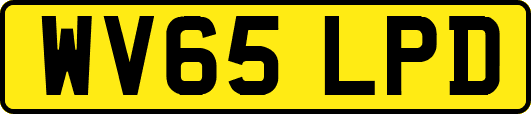 WV65 LPD